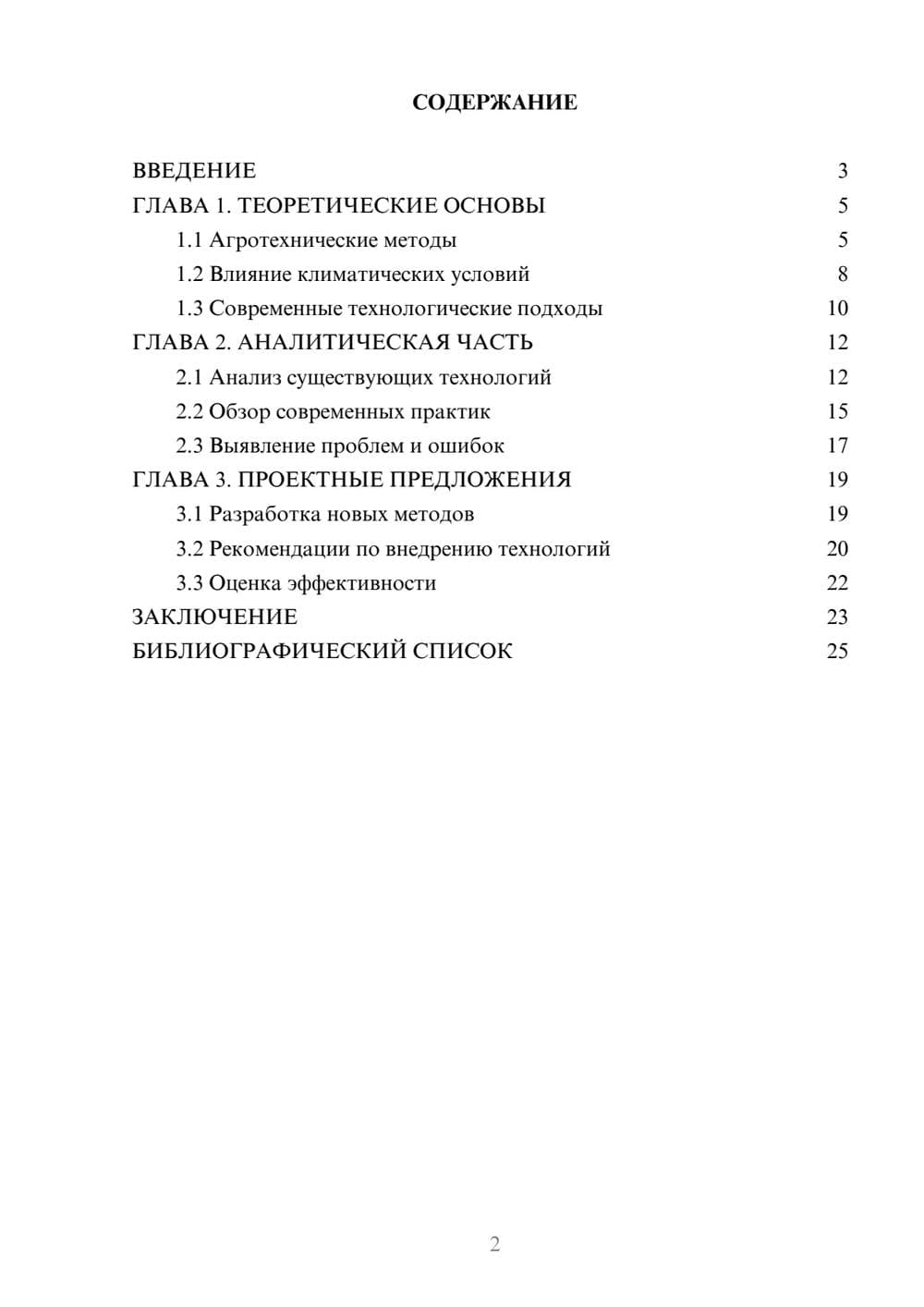 СОДЕРЖАНИЕ

ВВЕДЕНИЕ 3
ГЛАВА 1. ТЕОРЕТИЧЕСКИЕ ОСНОВЫ 5
1.1 Агротехнические методы 5
1.2 Влияние климатических условий 8
1.3 Современные технологические подходы 10
ГЛАВА 2. АНАЛИТИЧЕСКАЯ ЧАСТЬ 12
2.1 Анализ существующих технологий 12
2.2 Обзор современных практик 15
2.3 Выявление проблем и ошибок 17
ГЛАВА 3. ПРОЕКТНЫЕ ПРЕДЛОЖЕНИЯ 19
3.1 Разработка новых методов 19
3.2 Рекомендации по внедрению технологий 20
3.3 Оценка эффективности 22
ЗАКЛЮЧЕНИЕ 23
БИБЛИОГРАФИЧЕСКИЙ СПИСОК 25

2